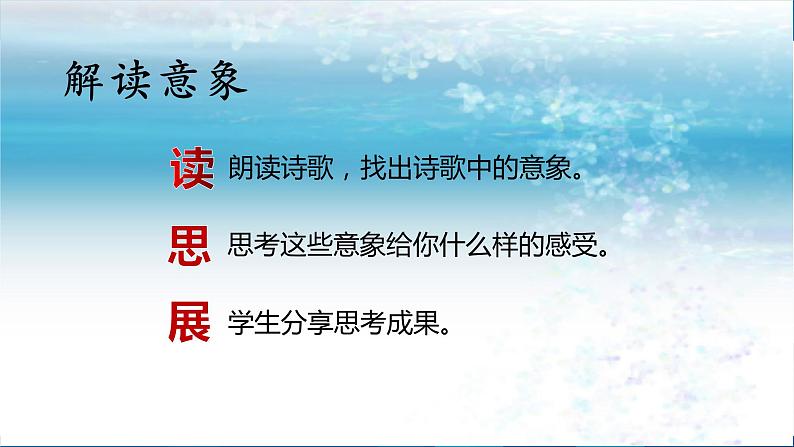 解读意象

读 朗读诗歌，找出诗歌中的意象。

思 思考这些意象给你什么样的感受。

展 学生分享思考成果。